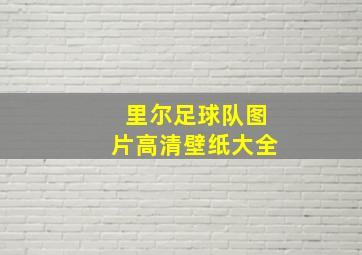 里尔足球队图片高清壁纸大全